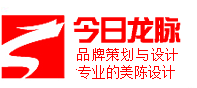 今日龙脉
品牌策划与设计
专业的美陈设计